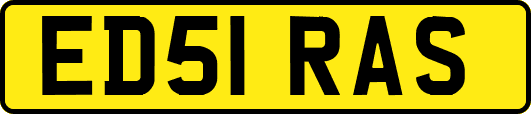 ED51 RAS